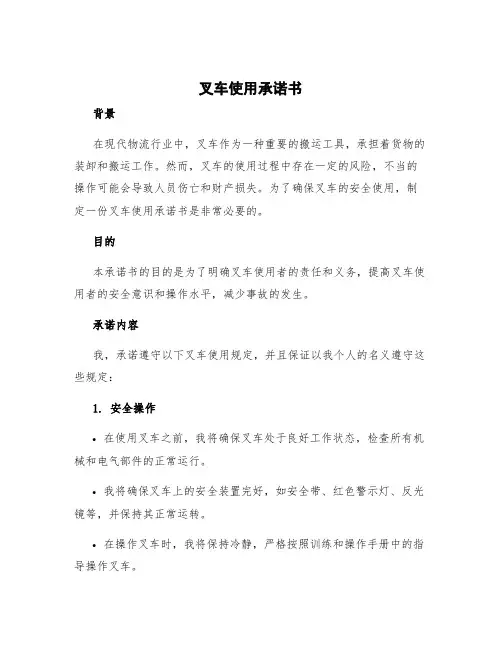 叉车使用承诺书

背景

在现代物流行业中，叉车作为一种重要的搬运工具，承担着货物的装卸和搬运工作。然而，叉车的使用过程中存在一定的风险，不当的操作可能会导致人员伤亡和财产损失。为了确保叉车的安全使用，制定一份叉车使用承诺书是非常必要的。

目的

本承诺书的目的是为了明确叉车使用者的责任和义务，提高叉车使用者的安全意识和操作水平，减少事故的发生。

承诺内容

我，承诺遵守以下叉车使用规定，并且保证以我个人的名义遵守这些规定：

1. 安全操作

• 在使用叉车之前，我将确保叉车处于良好工作状态，检查所有机械和电气部件的正常运行。

• 我将确保叉车上的安全装置完好，如安全带、红色警示灯、反光镜等，并保持其正常运转。

• 在操作叉车时，我将保持冷静，严格按照训练和操作手册中的指导操作叉车。